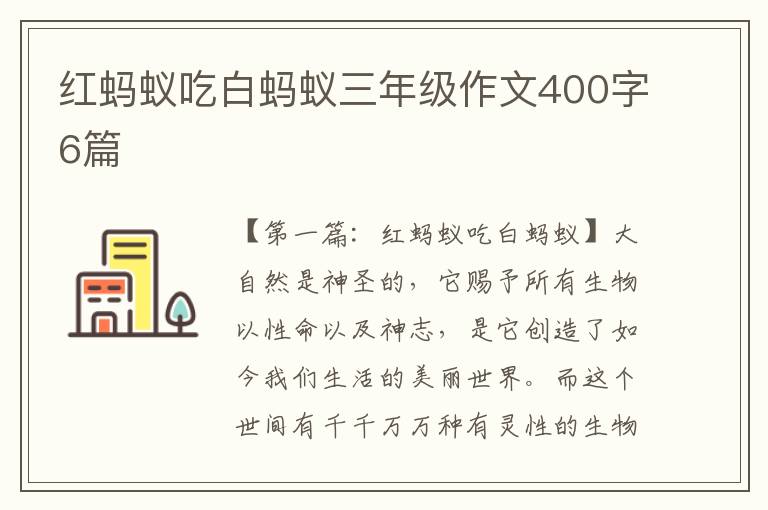 红蚂蚁吃白蚂蚁三年级作文400字6篇

【第一篇：红蚂蚁吃白蚂蚁】大自然是神圣的，它赐予所有生物以性命以及神志，是它创造了如今我们生活的美丽世界。而这个世间有千千万万种有灵性的生物